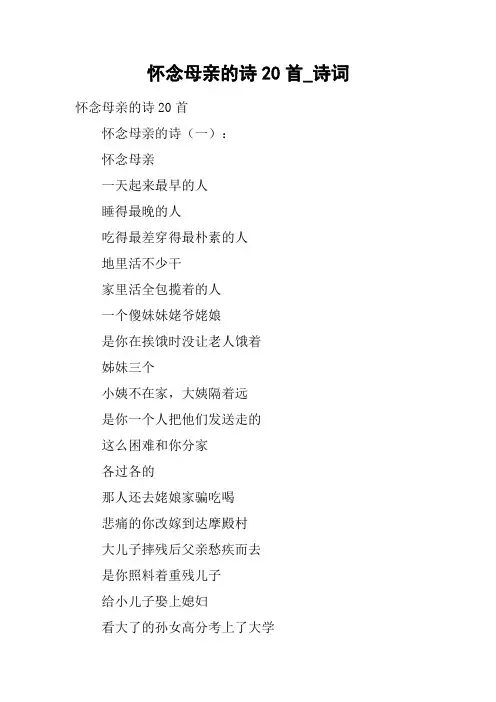 怀念母亲的诗 20 首_诗词

怀念母亲的诗 20 首

怀念母亲的诗（一）：

怀念母亲

一天起来最早的人

睡得最晚的人

吃得最差穿得最朴素的人

地里活不少干

家里活全包揽着的人

一个傻妹妹姥爷姥娘

是你在挨饿时没让老人饿着

姊妹三个

小姨不在家，大姨隔着远

是你一个人把他们发送走的

这么困难和你分家

各过各的

那人还去姥娘家骗吃喝

悲痛的你改嫁到达摩殿村

大儿子摔残后父亲愁疾而去

是你照料着重残儿子

给小儿子娶上媳妇

看大了的孙女高分考上了大学